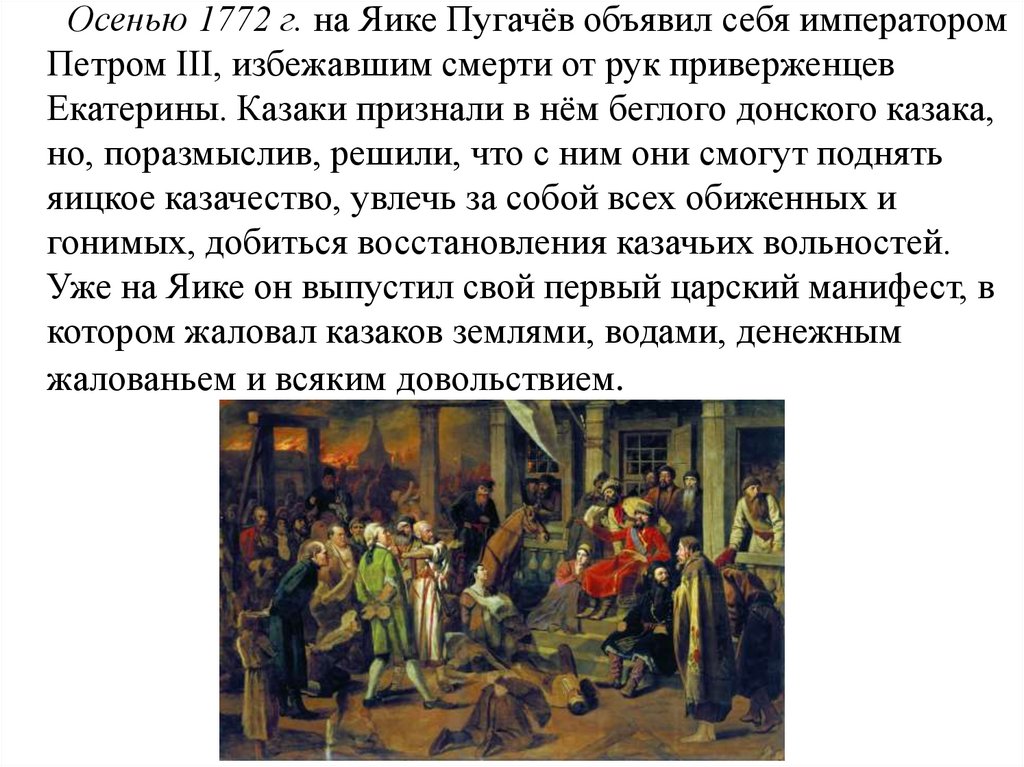 Осенью 1772 г. на Яике Пугачёв объявил себя императором Петром III, избежавшим смерти от рук приверженцев Екатерины. Казаки признали в нём беглого донского казака, но, поразмыслив, решили, что с ним они смогут поднять яицкое казачество, увлечь за собой всех обиженных и гонимых, добиться восстановления казачьих вольностей. Уже на Яике он выпустил свой первый царский манифест, в котором жаловал казаков землями, водами, денежным жалованьем и всяким довольствием.